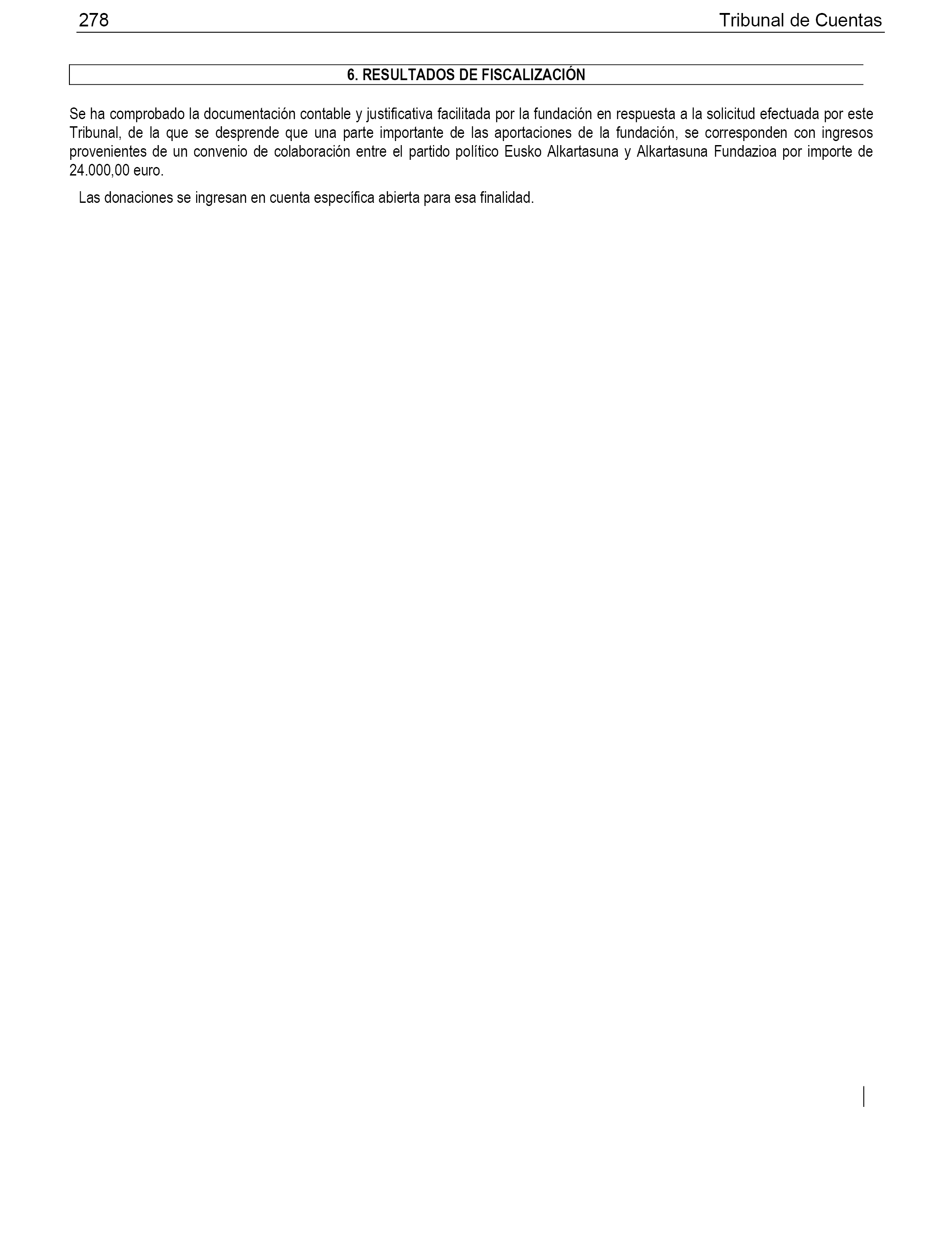 278 Tribunal de Cuentas

6. RESULTADOS DE FISCALIZACIÓN

Se ha comprobado la documentación contable y justificativa facilitada por la fundación en respuesta a la solicitud efectuada por este Tribunal, de la que se desprende que una parte importante de las aportaciones de la fundación, se corresponden con ingresos provenientes de un convenio de colaboración entre el partido político Eusko Alkartasuna y Alkartasuna Fundazioa por importe de 24.000,00 euro.

Las donaciones se ingresan en cuenta específica abierta para esa finalidad.